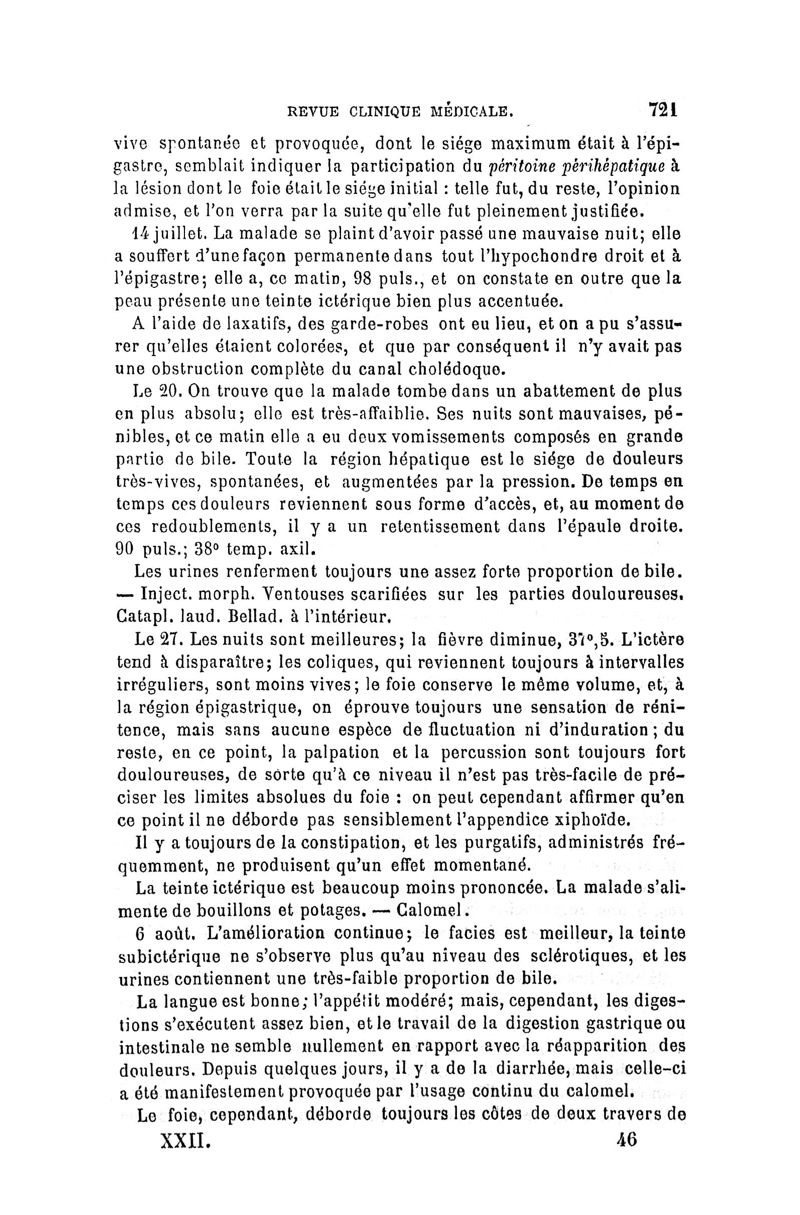 REVUE CLINIQUE MÉDICALE. 721

vive spontanée et provoquée, dont le siége maximum était à l'épigastre, semblait indiquer la participation du *péritoine périhépatique* à la lésion dont le foie était le siége initial : telle fut, du reste, l'opinion admise, et l'on verra par la suite qu'elle fut pleinement justifiée.

14 juillet. La malade se plaint d'avoir passé une mauvaise nuit; elle a souffert d'une façon permanente dans tout l'hypochondre droit et à l'épigastre; elle a, ce matin, 98 puls., et on constate en outre que la peau présente une teinte ictérique bien plus accentuée.

A l'aide de laxatifs, des garde-robes ont eu lieu, et on a pu s'assurer qu'elles étaient colorées, et que par conséquent il n'y avait pas une obstruction complète du canal cholédoque.

Le 20. On trouve que la malade tombe dans un abattement de plus en plus absolu; elle est très-affaiblie. Ses nuits sont mauvaises, pénibles, et ce matin elle a eu deux vomissements composés en grande partie de bile. Toute la région hépatique est le siége de douleurs très-vives, spontanées, et augmentées par la pression. De temps en temps ces douleurs reviennent sous forme d'accès, et, au moment de ces redoublements, il y a un retentissement dans l'épaule droite. 90 puls.; 38° temp. axil.

Les urines renferment toujours une assez forte proportion de bile. — Inject. morph. Ventouses scarifiées sur les parties douloureuses. Catapl. laud. Bellad. à l'intérieur.

Le 27. Les nuits sont meilleures; la fièvre diminue, 37°,5. L'ictère tend à disparaître; les coliques, qui reviennent toujours à intervalles irréguliers, sont moins vives; le foie conserve le même volume, et, à la région épigastrique, on éprouve toujours une sensation de rénitence, mais sans aucune espèce de fluctuation ni d'induration; du reste, en ce point, la palpation et la percussion sont toujours fort douloureuses, de sorte qu'à ce niveau il n'est pas très-facile de préciser les limites absolues du foie : on peut cependant affirmer qu'en ce point il ne déborde pas sensiblement l'appendice xiphoïde.

Il y a toujours de la constipation, et les purgatifs, administrés fréquemment, ne produisent qu'un effet momentané.

La teinte ictérique est beaucoup moins prononcée. La malade s'alimente de bouillons et potages. — Calomel.

6 août. L'amélioration continue; le facies est meilleur, la teinte subictérique ne s'observe plus qu'au niveau des sclérotiques, et les urines contiennent une très-faible proportion de bile.

La langue est bonne; l'appétit modéré; mais, cependant, les digestions s'exécutent assez bien, et le travail de la digestion gastrique ou intestinale ne semble nullement en rapport avec la réapparition des douleurs. Depuis quelques jours, il y a de la diarrhée, mais celle-ci a été manifestement provoquée par l'usage continu du calomel.

Le foie, cependant, déborde toujours les côtes de deux travers de

XXII. 46